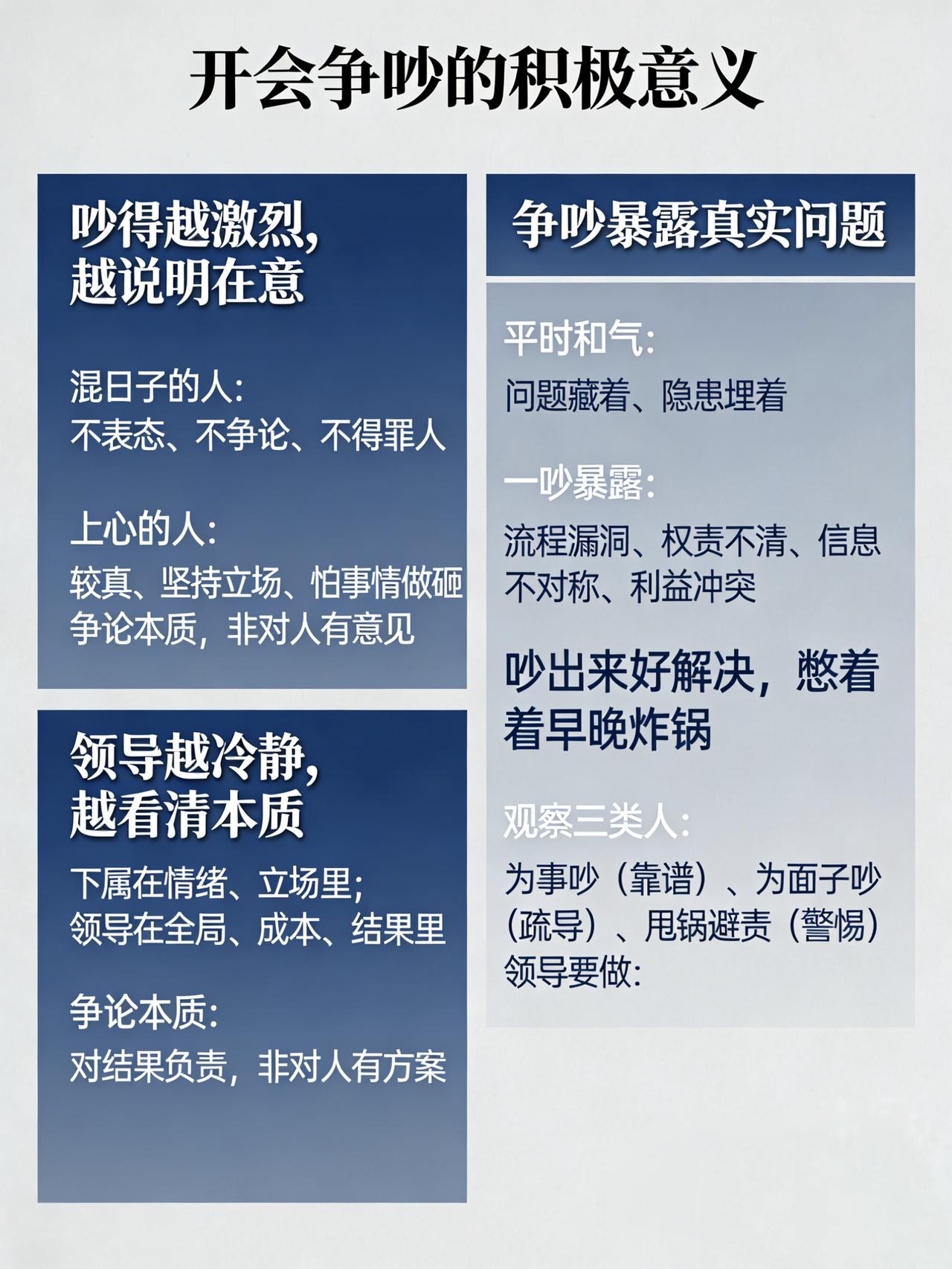 开会争吵的积极意义

吵得越激烈，越说明在意

混日子的人：
不表态、不争论、不得罪人

上心的人：
较真、坚持立场、怕事情做砸
争论本质，非对人有意见

领导越冷静，越看清本质

下属在情绪、立场里；
领导在全局、成本、结果里

争论本质：
对结果负责，非对人有方案

争吵暴露真实问题

平时和气：
问题藏着、隐患埋着

一吵暴露：
流程漏洞、权责不清、信息不对称、利益冲突

吵出来好解决，憋着着早晚炸锅

观察三类人：
为事吵（靠谱）、为面子吵（疏导）、甩锅避责（警惕）
领导要做：